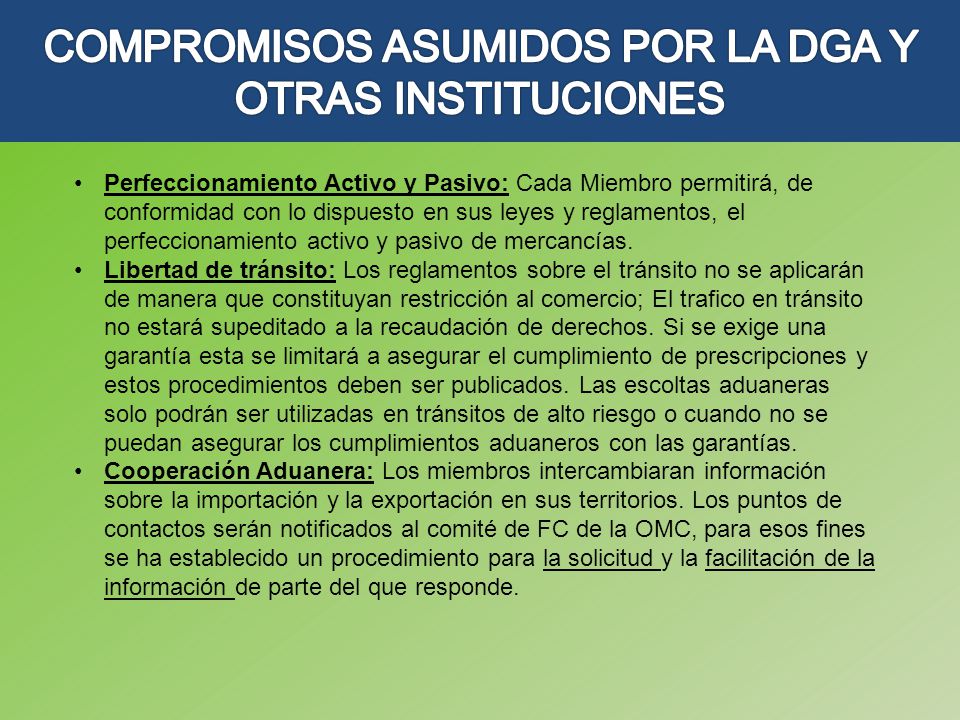 COMPROMISOS ASUMIDOS POR LA DGA Y OTRAS INSTITUCIONES

• Perfeccionamiento Activo y Pasivo: Cada Miembro permitirá, de conformidad con lo dispuesto en sus leyes y reglamentos, el perfeccionamiento activo y pasivo de mercancías.
• Libertad de tránsito: Los reglamentos sobre el tránsito no se aplicarán de manera que constituyan restricción al comercio; El trafico en tránsito no estará supeditado a la recaudación de derechos. Si se exige una garantía esta se limitará a asegurar el cumplimiento de prescripciones y estos procedimientos deben ser publicados. Las escoltas aduaneras solo podrán ser utilizadas en tránsitos de alto riesgo o cuando no se puedan asegurar los cumplimientos aduaneros con las garantías.
• Cooperación Aduanera: Los miembros intercambiaran información sobre la importación y la exportación en sus territorios. Los puntos de contactos serán notificados al comité de FC de la OMC, para esos fines se ha establecido un procedimiento para la solicitud y la facilitación de la información de parte del que responde.